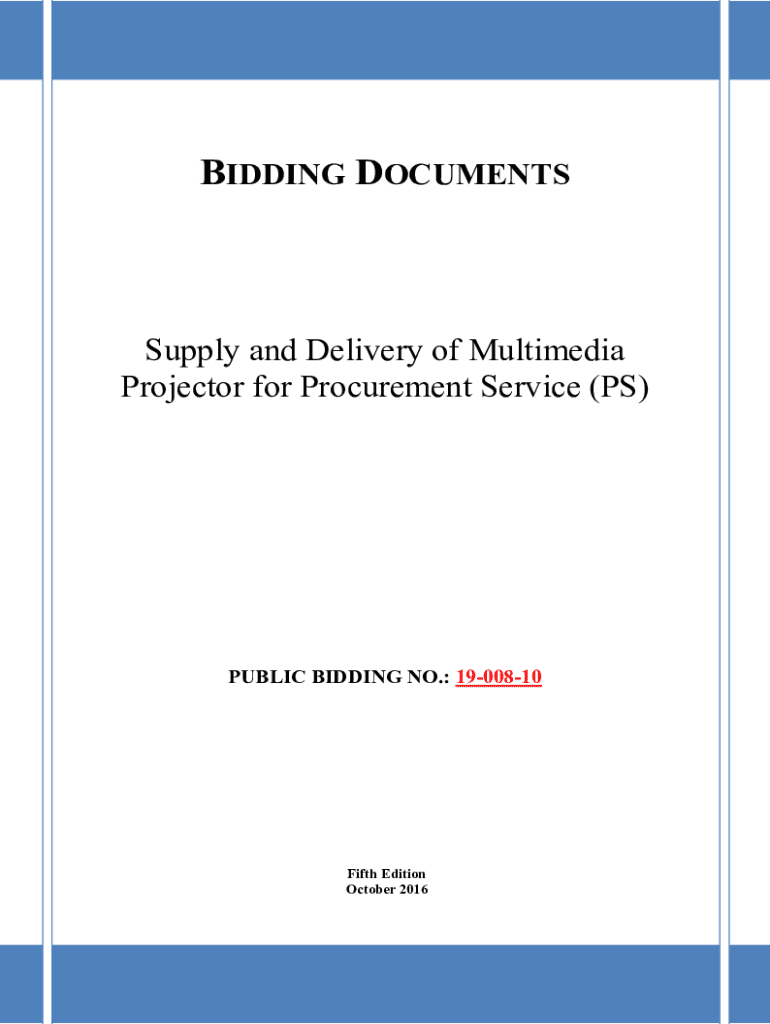 BIDDING DOCUMENTS

Supply and Delivery of Multimedia Projector for Procurement Service (PS)

PUBLIC BIDDING NO.: 19-008-10

Fifth Edition
October 2016